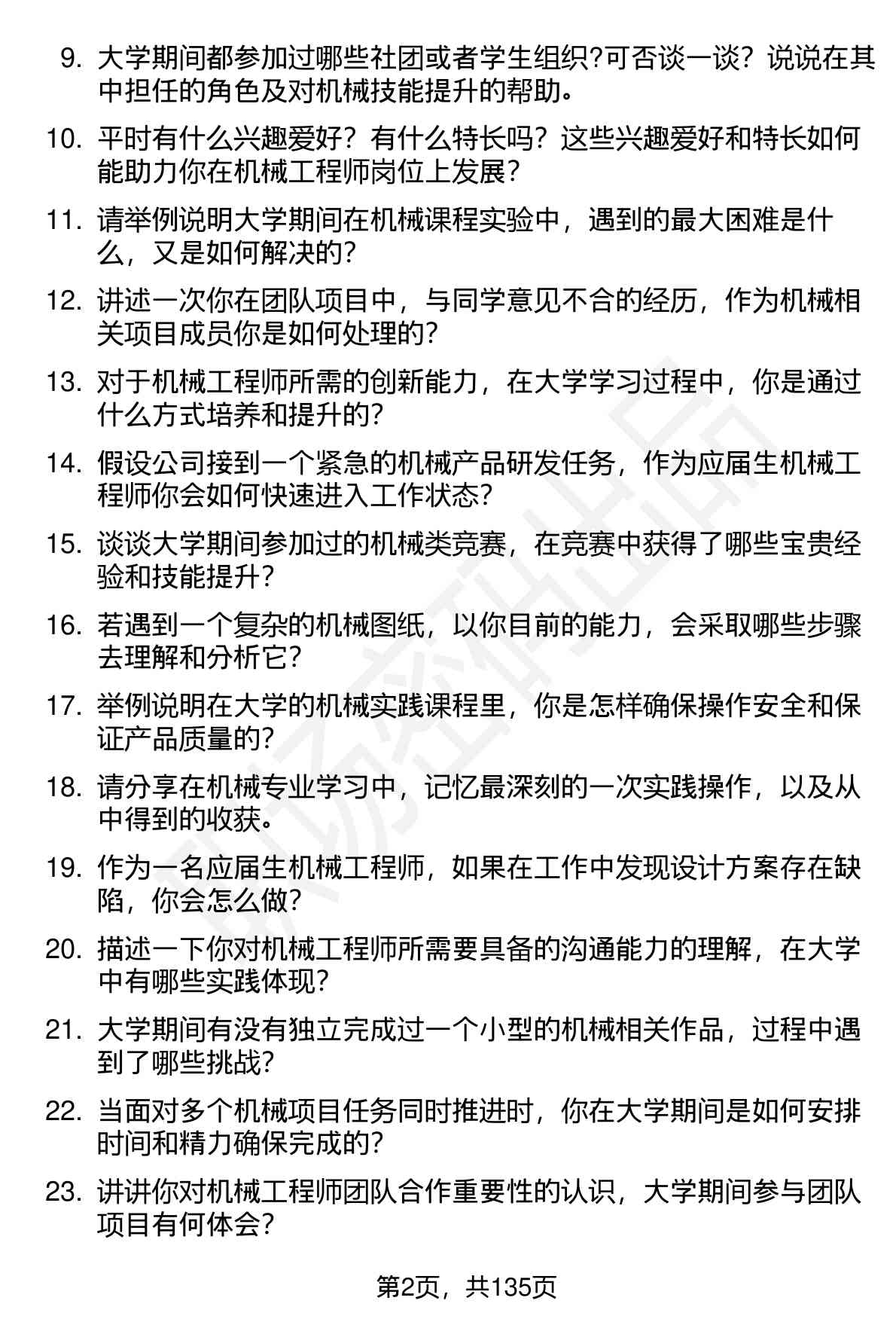 9. 大学期间都参加过哪些社团或者学生组织?可否谈一谈？说说在其中担任的角色及对机械技能提升的帮助。

10. 平时有什么兴趣爱好？有什么特长吗？这些兴趣爱好和特长如何能助力你在机械工程师岗位上发展？

11. 请举例说明大学期间在机械课程实验中，遇到的最大困难是什么，又是如何解决的？

12. 讲述一次你在团队项目中，与同学意见不合的经历，作为机械相关项目成员你是如何处理的？

13. 对于机械工程师所需的创新能力，在大学学习过程中，你是通过什么方式培养和提升的？

14. 假设公司接到一个紧急的机械产品研发任务，作为应届生机械工程师你会如何快速进入工作状态？

15. 谈谈大学期间参加过的机械类竞赛，在竞赛中获得了哪些宝贵经验和技能提升？

16. 若遇到一个复杂的机械图纸，以你目前的能力，会采取哪些步骤去理解和分析它？

17. 举例说明在大学的机械实践课程里，你是怎样确保操作安全和保证产品质量的？

18. 请分享在机械专业学习中，记忆最深刻的一次实践操作，以及从中得到的收获。

19. 作为一名应届生机械工程师，如果在工作中发现设计方案存在缺陷，你会怎么做？

20. 描述一下你对机械工程师所需要具备的沟通能力的理解，在大学中有哪些实践体现？

21. 大学期间有没有独立完成过一个小型的机械相关作品，过程中遇到了哪些挑战？

22. 当面对多个机械项目任务同时推进时，你在大学期间是如何安排时间和精力确保完成的？

23. 讲讲你对机械工程师团队合作重要性的认识，大学期间参与团队项目有何体会？

第2页，共135页